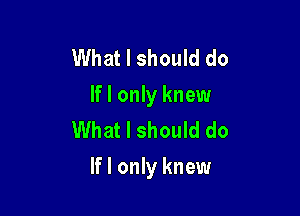 What I should do
If I only knew
What I should do
If I only knew